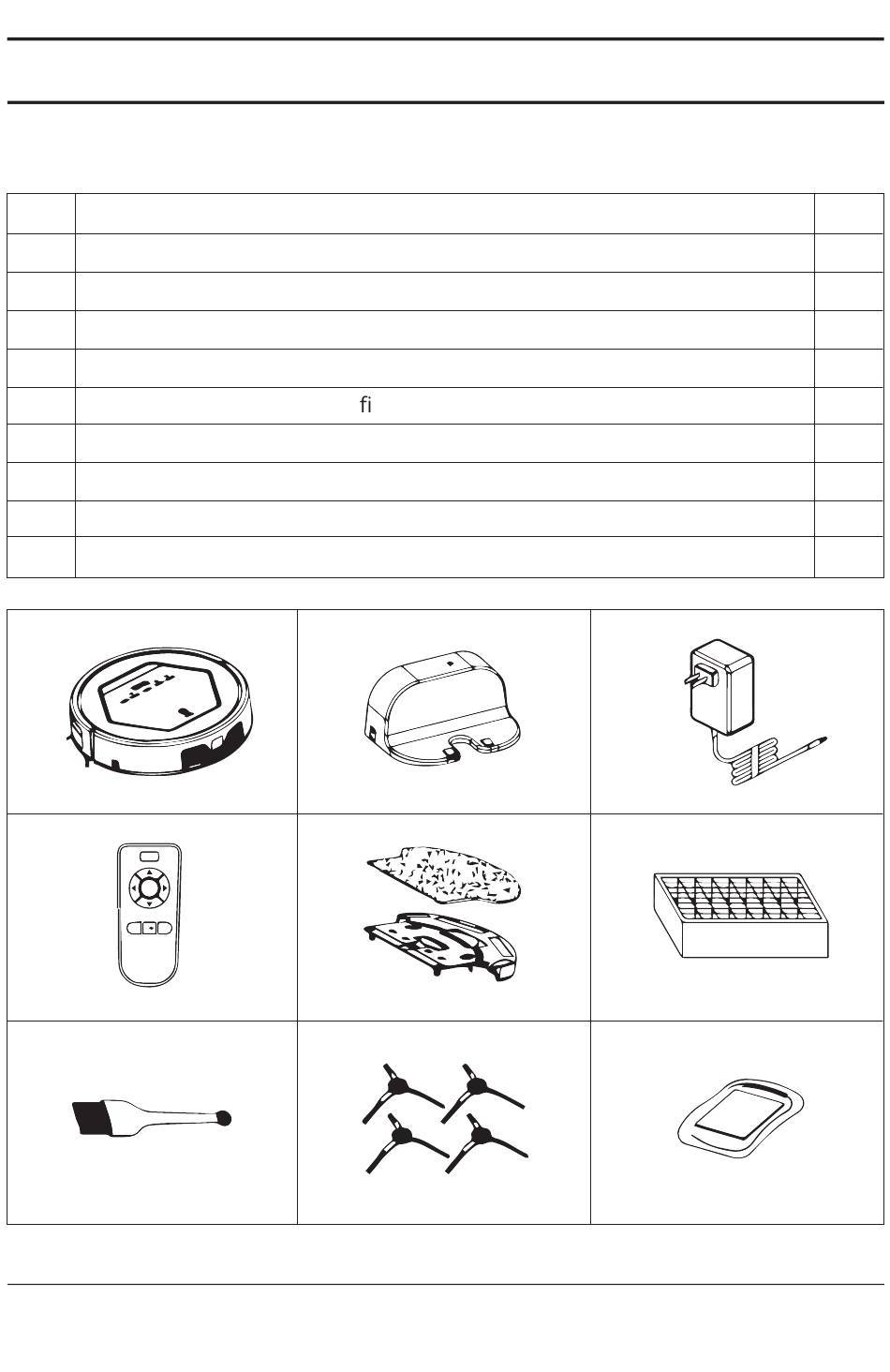 fi